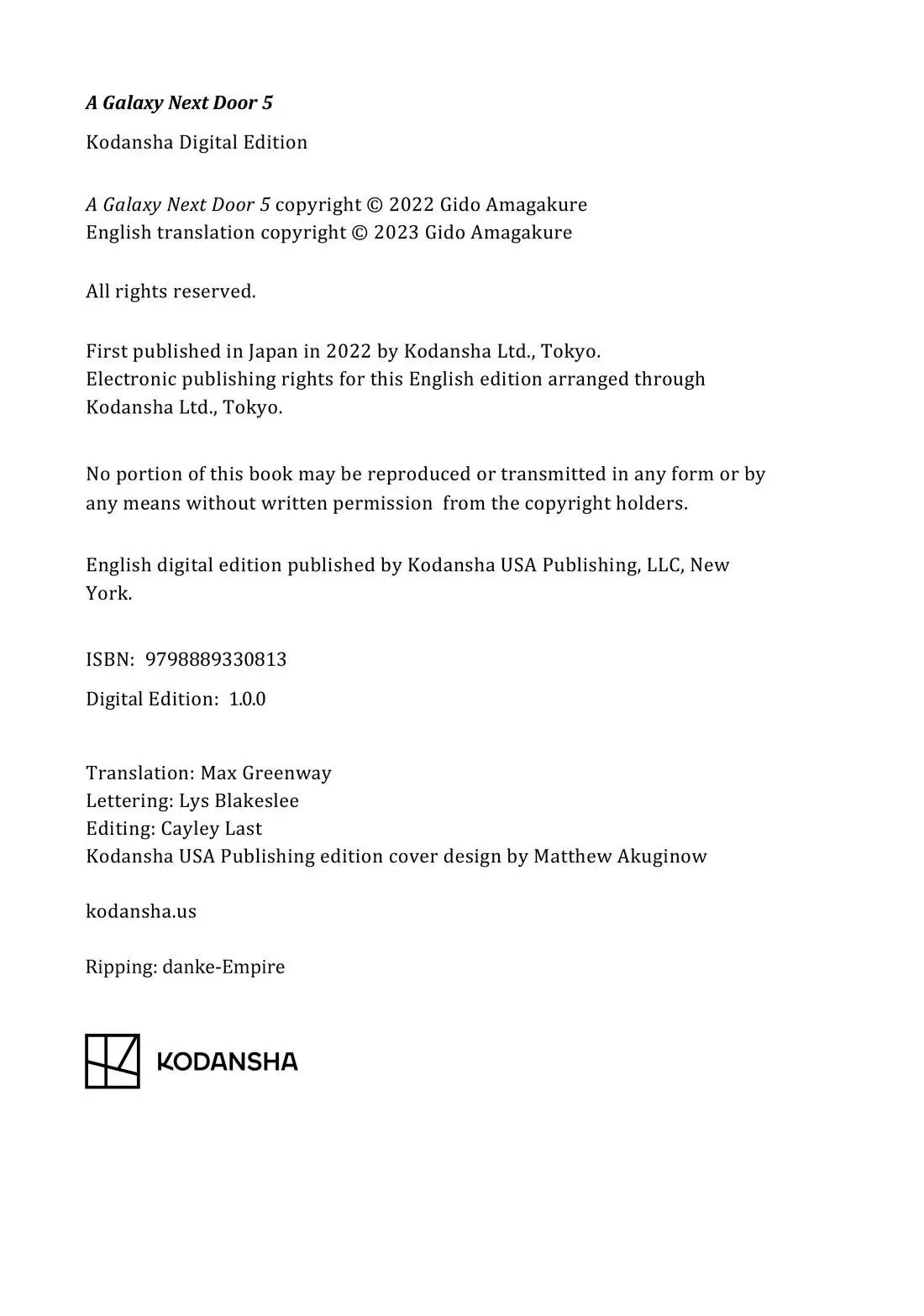 A Galaxy Next Door 5

Kodansha Digital Edition

A Galaxy Next Door 5 copyright © 2022 Gido Amagakure
English translation copyright © 2023 Gido Amagakure

All rights reserved.

First published in Japan in 2022 by Kodansha Ltd., Tokyo.
Electronic publishing rights for this English edition arranged through Kodansha Ltd., Tokyo.

No portion of this book may be reproduced or transmitted in any form or by any means without written permission from the copyright holders.

English digital edition published by Kodansha USA Publishing, LLC, New York.

ISBN: 9798889330813

Digital Edition: 1.0.0

Translation: Max Greenway
Lettering: Lys Blakeslee
Editing: Cayley Last
Kodansha USA Publishing edition cover design by Matthew Akuginow

kodansha.us

Ripping: danke-Empire

KODANSHA